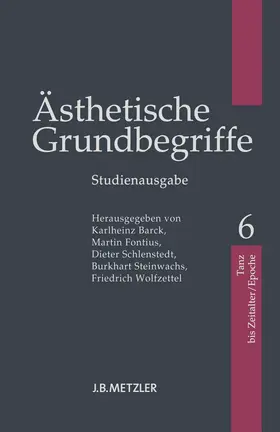 Ästhetische Grundbegriffe

Studienausgabe

Herausgegeben von
Karlheinz Barck,
Martin Fontius,
Dieter Schlenstedt,
Burkhart Steinwachs,
Friedrich Wolfzettel

6

Tanz
bis Zeitalter/Epoche

J.B.METZLER